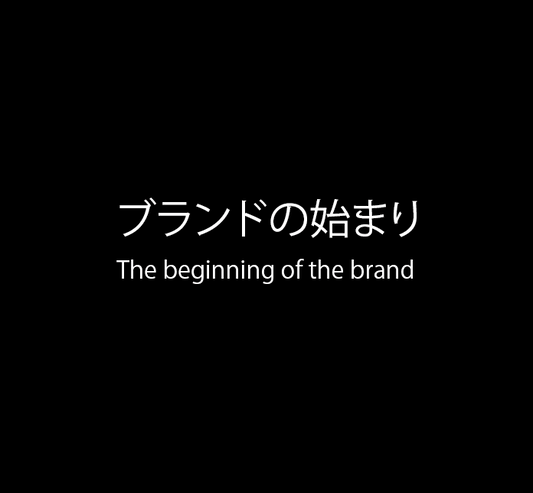 ブランドの始まり
The beginning of the brand